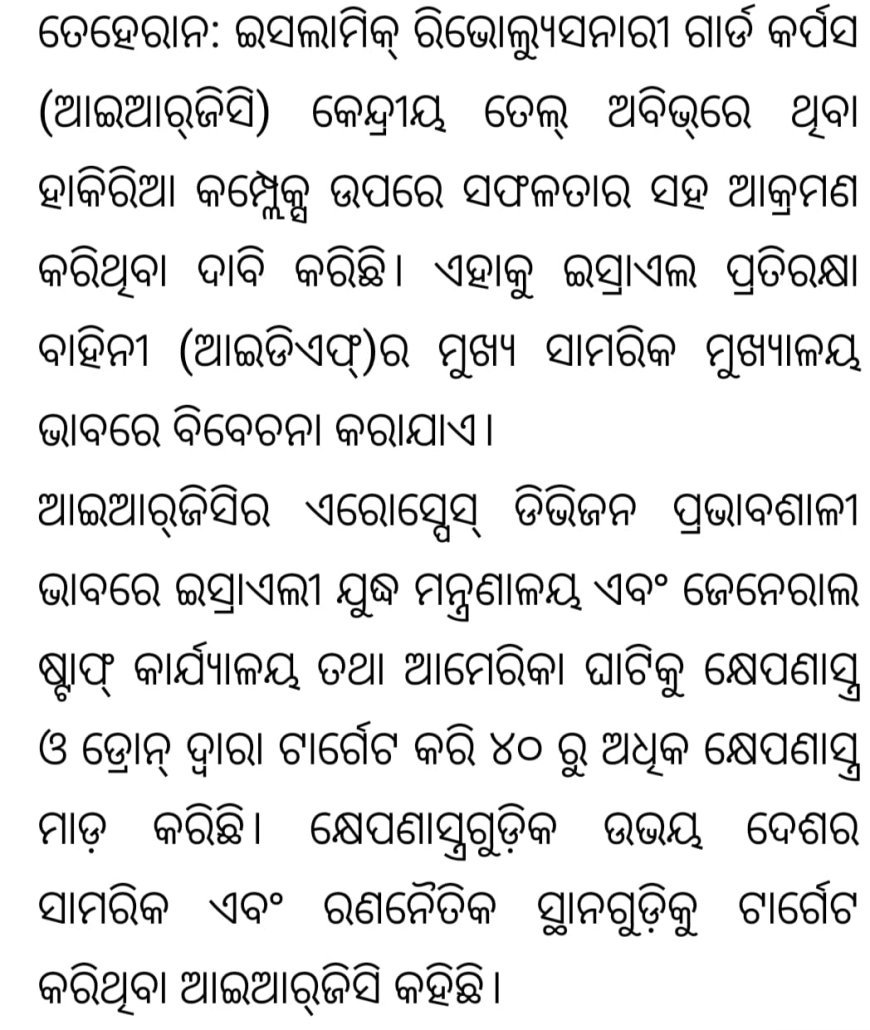 ତେହେରାନ: ଇସଲାମିକ୍ ରିଭୋଲ୍ୟୁସନାରୀ ଗାର୍ଡ କର୍ପସ (ଆଇଆର୍‌ଜିସି) କେନ୍ଦ୍ରୀୟ ତେଲ୍ ଅବିଭ୍‌ରେ ଥିବା ହାକିରିଆ କମ୍ପ୍ଲେକ୍ସ ଉପରେ ସଫଳତାର ସହ ଆକ୍ରମଣ କରିଥିବା ଦାବି କରିଛି। ଏହାକୁ ଇସ୍ରାଏଲ ପ୍ରତିରକ୍ଷା ବାହିନୀ (ଆଇଡିଏଫ୍)ର ମୁଖ୍ୟ ସାମରିକ ମୁଖ୍ୟାଳୟ ଭାବରେ ବିବେଚନା କରାଯାଏ।
ଆଇଆର୍‌ଜିସିର ଏରୋସ୍ପେସ୍ ଡିଭିଜନ ପ୍ରଭାବଶାଳୀ ଭାବରେ ଇସ୍ରାଏଲୀ ଯୁଦ୍ଧ ମନ୍ତ୍ରଣାଳୟ ଏବଂ ଜେନେରାଲ ଷ୍ଟାଫ୍ କାର୍ଯ୍ୟାଳୟ ତଥା ଆମେରିକା ଘାଟିକୁ କ୍ଷେପଣାସ୍ତ୍ର ଓ ଡ୍ରୋନ୍ ଦ୍ୱାରା ଟାର୍ଗେଟ କରି ୪୦ ରୁ ଅଧିକ କ୍ଷେପଣାସ୍ତ୍ର ମାଡ଼ କରିଛି। କ୍ଷେପଣାସ୍ତ୍ରଗୁଡ଼ିକ ଉଭୟ ଦେଶର ସାମରିକ ଏବଂ ରଣନୈତିକ ସ୍ଥାନଗୁଡ଼ିକୁ ଟାର୍ଗେଟ କରିଥିବା ଆଇଆର୍‌ଜିସି କହିଛି।